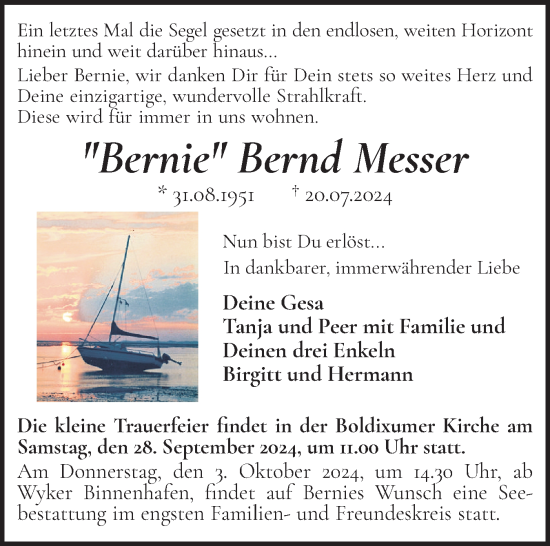 Ein letztes Mal die Segel gesetzt in den endlosen, weiten Horizont hinein und weit darüber hinaus...
Lieber Bernie, wir danken Dir für Dein stets so weites Herz und Deine einzigartige, wundervolle Strahlkraft.
Diese wird für immer in uns wohnen.

"Bernie" Bernd Messer

* 31.08.1951 † 20.07.2024

Nun bist Du erlöst...
In dankbarer, immerwährender Liebe

Deine Gesa
Tanja und Peer mit Familie und Deinen drei Enkeln
Birgitt und Hermann

Die kleine Trauerfeier findet in der Boldixumer Kirche am Samstag, den 28. September 2024, um 11.00 Uhr statt.
Am Donnerstag, den 3. Oktober 2024, um 14.30 Uhr, ab Wyker Binnenhafen, findet auf Bernies Wunsch eine Seebestattung im engsten Familien- und Freundeskreis statt.